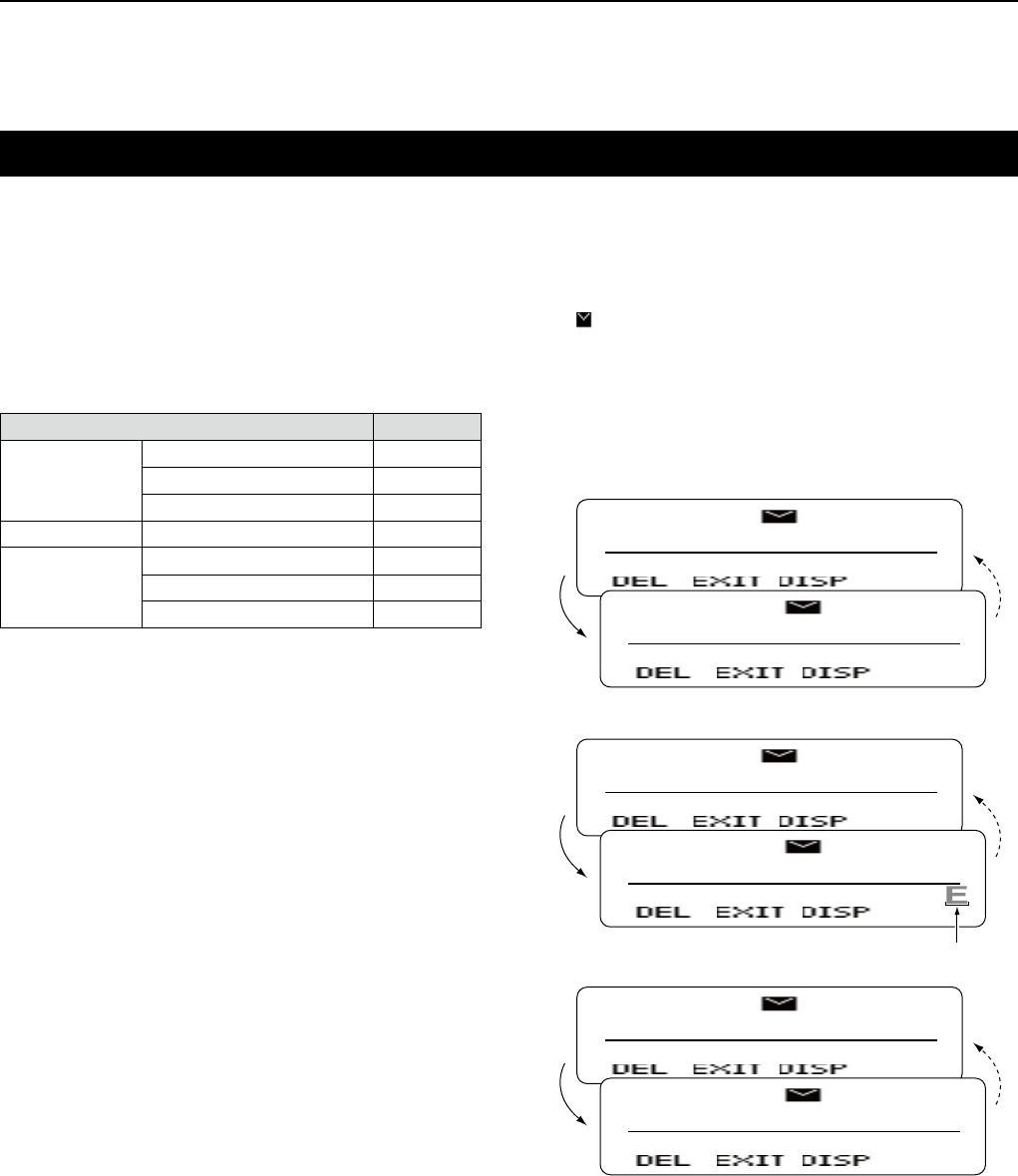 DEL EXIT DISP

DEL EXIT DISP

DEL EXIT DISP

DEL EXIT DISP

E

DEL EXIT DISP

DEL EXIT DISP